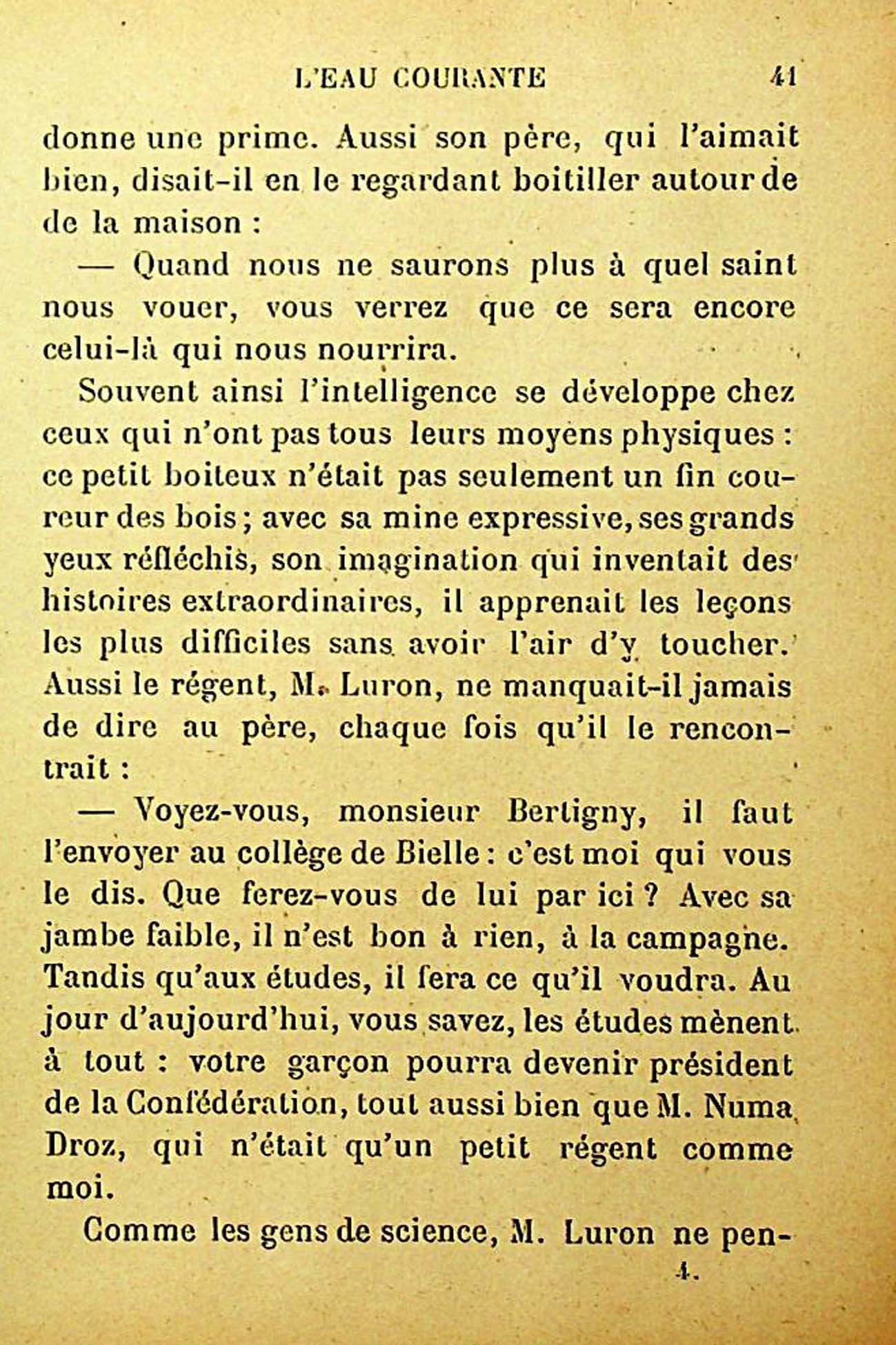 L'EAU COURANTE 41

donne une prime. Aussi son père, qui l'aimait bien, disait-il en le regardant boitiller autour de de la maison :

— Quand nous ne saurons plus à quel saint nous vouer, vous verrez que ce sera encore celui-là qui nous nourrira.

Souvent ainsi l'intelligence se développe chez ceux qui n'ont pas tous leurs moyens physiques : ce petit boiteux n'était pas seulement un fin coureur des bois ; avec sa mine expressive, ses grands yeux réfléchis, son imagination qui inventait des histoires extraordinaires, il apprenait les leçons les plus difficiles sans avoir l'air d'y toucher. Aussi le régent, M. Luron, ne manquait-il jamais de dire au père, chaque fois qu'il le rencontrait :

— Voyez-vous, monsieur Bertigny, il faut l'envoyer au collège de Bielle : c'est moi qui vous le dis. Que ferez-vous de lui par ici ? Avec sa jambe faible, il n'est bon à rien, à la campagne. Tandis qu'aux études, il fera ce qu'il voudra. Au jour d'aujourd'hui, vous savez, les études mènent à tout : votre garçon pourra devenir président de la Confédération, tout aussi bien que M. Numa Droz, qui n'était qu'un petit régent comme moi.

Comme les gens de science, M. Luron ne pen-

4.